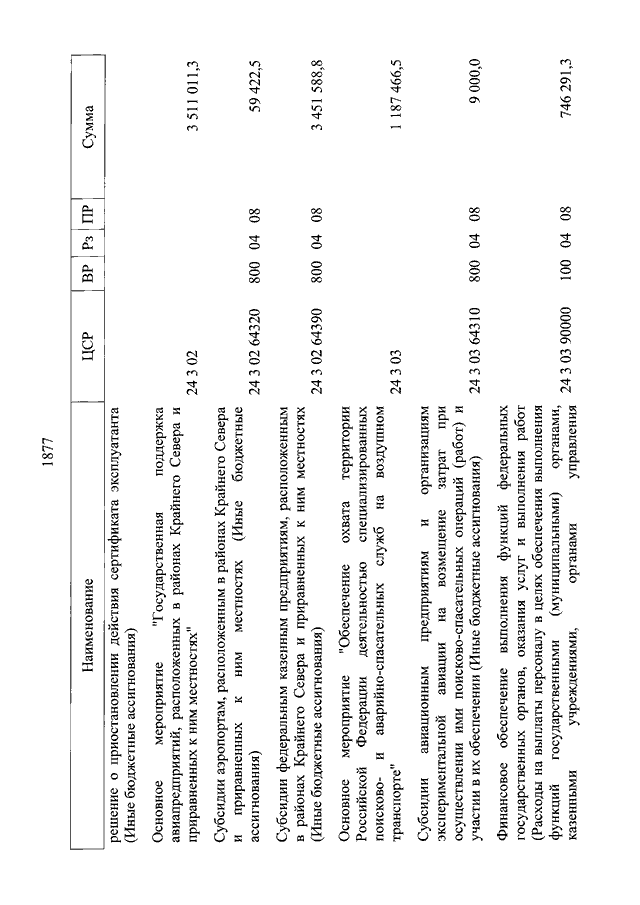 1877

| Наименование | ЦСР | ВР | Рз | ПР | Сумма |
|---|---|---|---|---|---|
| решение о приостановлении действия сертификата эксплуатанта (Иные бюджетные ассигнования) | | | | | |
| Основное мероприятие "Государственная поддержка авиапредприятий, расположенных в районах Крайнего Севера и приравненных к ним местностях" | 24 3 02 | | | | 3 511 011,3 |
| Субсидии аэропортам, расположенным в районах Крайнего Севера и приравненных к ним местностях (Иные бюджетные ассигнования) | 24 3 02 64320 | 800 | 04 | 08 | 59 422,5 |
| Субсидии федеральным казенным предприятиям, расположенным в районах Крайнего Севера и приравненных к ним местностях (Иные бюджетные ассигнования) | 24 3 02 64390 | 800 | 04 | 08 | 3 451 588,8 |
| Основное мероприятие "Обеспечение охвата территории Российской Федерации деятельностью специализированных поисково- и аварийно-спасательных служб на воздушном транспорте" | 24 3 03 | | | | 1 187 466,5 |
| Субсидии авиационным предприятиям и организациям экспериментальной авиации на возмещение затрат при осуществлении ими поисково-спасательных операций (работ) и участии в их обеспечении (Иные бюджетные ассигнования) | 24 3 03 64310 | 800 | 04 | 08 | 9 000,0 |
| Финансовое обеспечение выполнения функций федеральных государственных органов, оказания услуг и выполнения работ (Расходы на выплаты персоналу в целях обеспечения выполнения функций государственными (муниципальными) органами, казенными учреждениями, органами управления | 24 3 03 90000 | 100 | 04 | 08 | 746 291,3 |